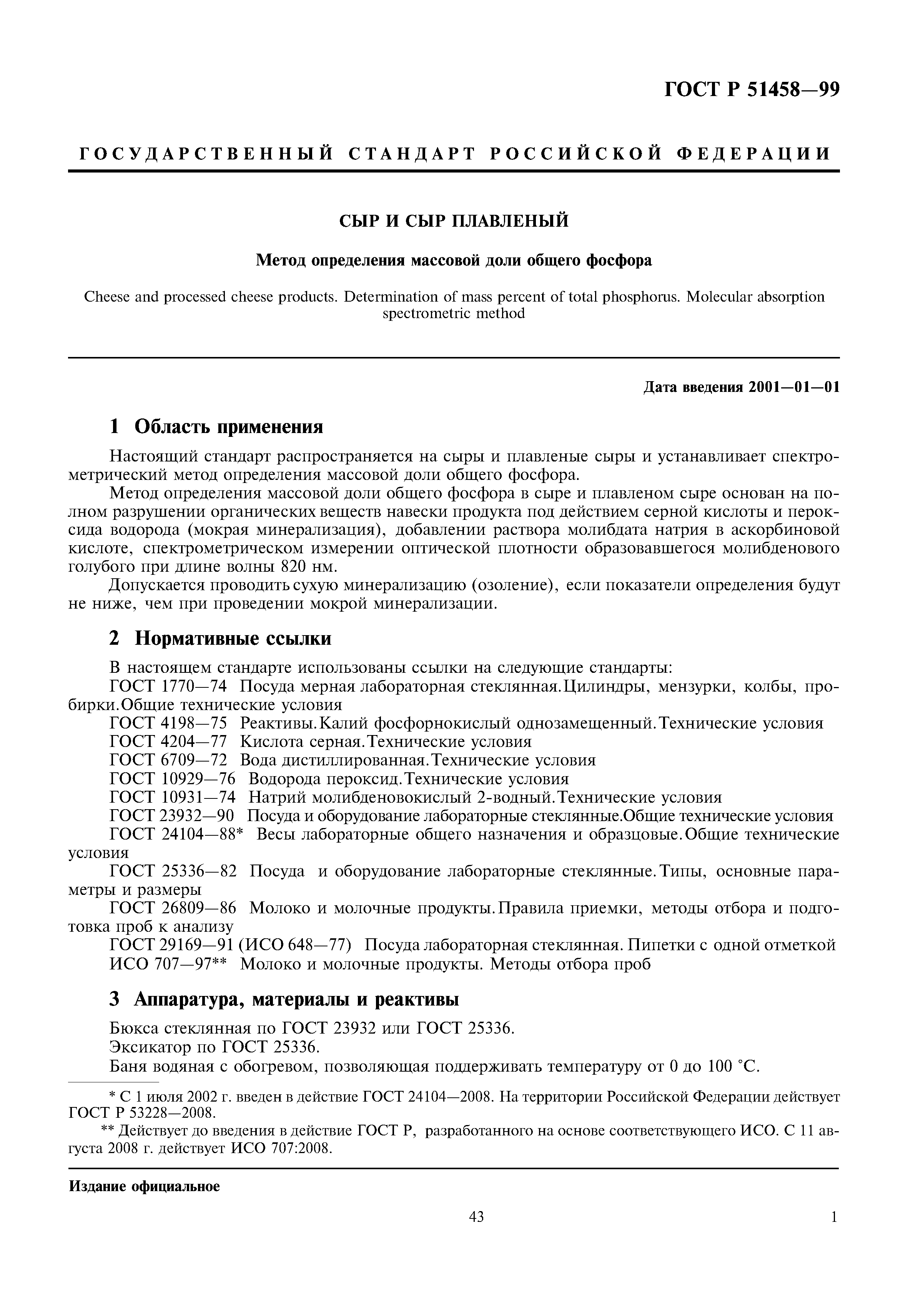 ГОСТ Р 51458—99

ГОСУДАРСТВЕННЫЙ СТАНДАРТ РОССИЙСКОЙ ФЕДЕРАЦИИ

СЫР И СЫР ПЛАВЛЕНЫЙ

Метод определения массовой доли общего фосфора

Cheese and processed cheese products. Determination of mass percent of total phosphorus. Molecular absorption spectrometric method

Дата введения 2001—01—01

1 Область применения

Настоящий стандарт распространяется на сыры и плавленые сыры и устанавливает спектрометрический метод определения массовой доли общего фосфора.

Метод определения массовой доли общего фосфора в сыре и плавленом сыре основан на полном разрушении органических веществ навески продукта под действием серной кислоты и пероксида водорода (мокрая минерализация), добавлении раствора молибдата натрия в аскорбиновой кислоте, спектрометрическом измерении оптической плотности образовавшегося молибденового голубого при длине волны 820 нм.

Допускается проводить сухую минерализацию (озоление), если показатели определения будут не ниже, чем при проведении мокрой минерализации.

2 Нормативные ссылки

В настоящем стандарте использованы ссылки на следующие стандарты:

ГОСТ 1770—74 Посуда мерная лабораторная стеклянная.Цилиндры, мензурки, колбы, пробирки.Общие технические условия

ГОСТ 4198—75 Реактивы.Калий фосфорнокислый однозамещенный.Технические условия

ГОСТ 4204—77 Кислота серная.Технические условия

ГОСТ 6709—72 Вода дистиллированная.Технические условия

ГОСТ 10929—76 Водорода пероксид.Технические условия

ГОСТ 10931—74 Натрий молибденовокислый 2-водный.Технические условия

ГОСТ 23932—90 Посуда и оборудование лабораторные стеклянные.Общие технические условия

ГОСТ 24104—88* Весы лабораторные общего назначения и образцовые.Общие технические условия

ГОСТ 25336—82 Посуда и оборудование лабораторные стеклянные.Типы, основные параметры и размеры

ГОСТ 26809—86 Молоко и молочные продукты.Правила приемки, методы отбора и подготовка проб к анализу

ГОСТ 29169—91 (ИСО 648—77) Посуда лабораторная стеклянная. Пипетки с одной отметкой

ИСО 707—97** Молоко и молочные продукты. Методы отбора проб

3 Аппаратура, материалы и реактивы

Бюкса стеклянная по ГОСТ 23932 или ГОСТ 25336.

Эксикатор по ГОСТ 25336.

Баня водяная с обогревом, позволяющая поддерживать температуру от 0 до 100 °С.

* С 1 июля 2002 г. введен в действие ГОСТ 24104—2008. На территории Российской Федерации действует ГОСТ Р 53228—2008.

** Действует до введения в действие ГОСТ Р, разработанного на основе соответствующего ИСО. С 11 августа 2008 г. действует ИСО 707:2008.

Издание официальное

43

1